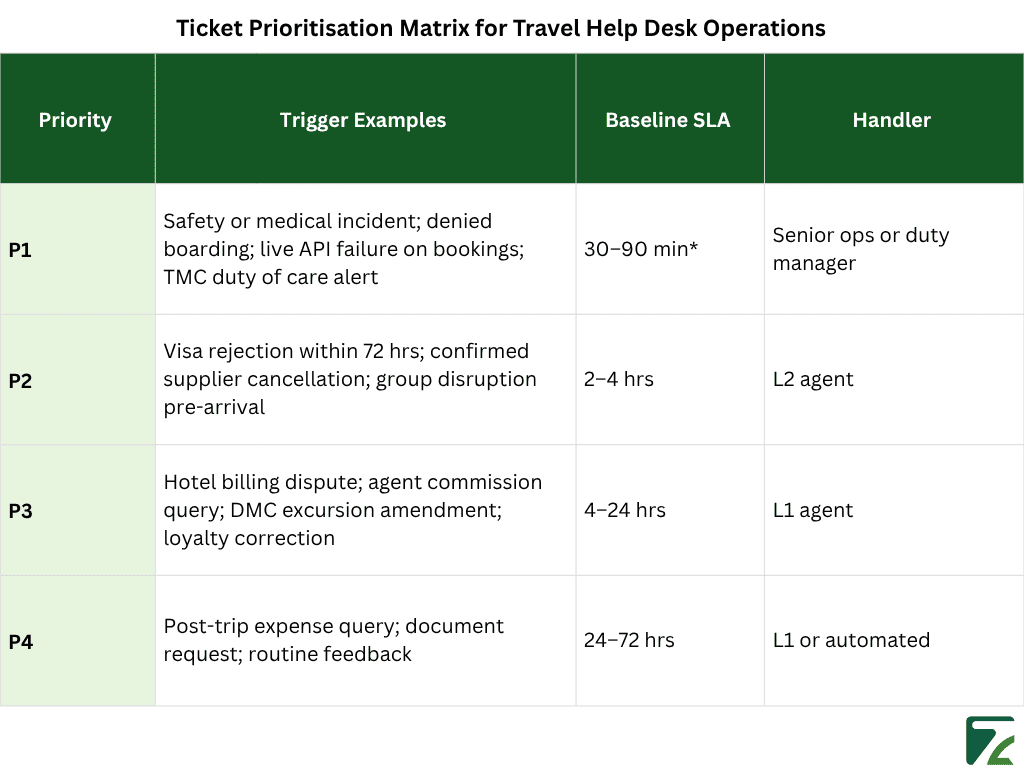 Ticket Prioritisation Matrix for Travel Help Desk Operations

| Priority | Trigger Examples | Baseline SLA | Handler |
|---|---|---|---|
| P1 | Safety or medical incident; denied boarding; live API failure on bookings; TMC duty of care alert | 30–90 min* | Senior ops or duty manager |
| P2 | Visa rejection within 72 hrs; confirmed supplier cancellation; group disruption pre-arrival | 2–4 hrs | L2 agent |
| P3 | Hotel billing dispute; agent commission query; DMC excursion amendment; loyalty correction | 4–24 hrs | L1 agent |
| P4 | Post-trip expense query; document request; routine feedback | 24–72 hrs | L1 or automated |